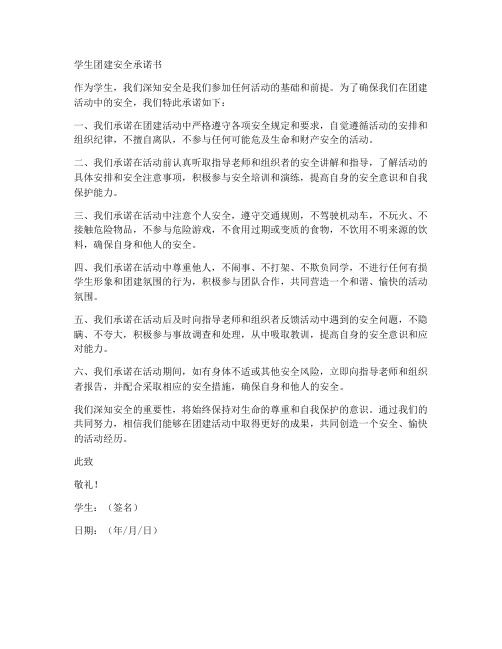 学生团建安全承诺书

作为学生，我们深知安全是我们参加任何活动的基础和前提。为了确保我们在团建活动中的安全，我们特此承诺如下：

一、我们承诺在团建活动中严格遵守各项安全规定和要求，自觉遵循活动的安排和组织纪律，不擅自离队，不参与任何可能危及生命和财产安全的活动。

二、我们承诺在活动前认真听取指导老师和组织者的安全讲解和指导，了解活动的具体安排和安全注意事项，积极参与安全培训和演练，提高自身的安全意识和自我保护能力。

三、我们承诺在活动中注意个人安全，遵守交通规则，不驾驶机动车，不玩火、不接触危险物品，不参与危险游戏，不食用过期或变质的食物，不饮用不明来源的饮料，确保自身和他人的安全。

四、我们承诺在活动中尊重他人，不闹事、不打架、不欺负同学，不进行任何有损学生形象和团建氛围的行为，积极参与团队合作，共同营造一个和谐、愉快的活动氛围。

五、我们承诺在活动后及时向指导老师和组织者反馈活动中遇到的安全问题，不隐瞒、不夸大，积极参与事故调查和处理，从中吸取教训，提高自身的安全意识和应对能力。

六、我们承诺在活动期间，如有身体不适或其他安全风险，立即向指导老师和组织者报告，并配合采取相应的安全措施，确保自身和他人的安全。

我们深知安全的重要性，将始终保持对生命的尊重和自我保护的意识。通过我们的共同努力，相信我们能够在团建活动中取得更好的成果，共同创造一个安全、愉快的活动经历。

此致

敬礼！

学生：（签名）

日期：（年/月/日）